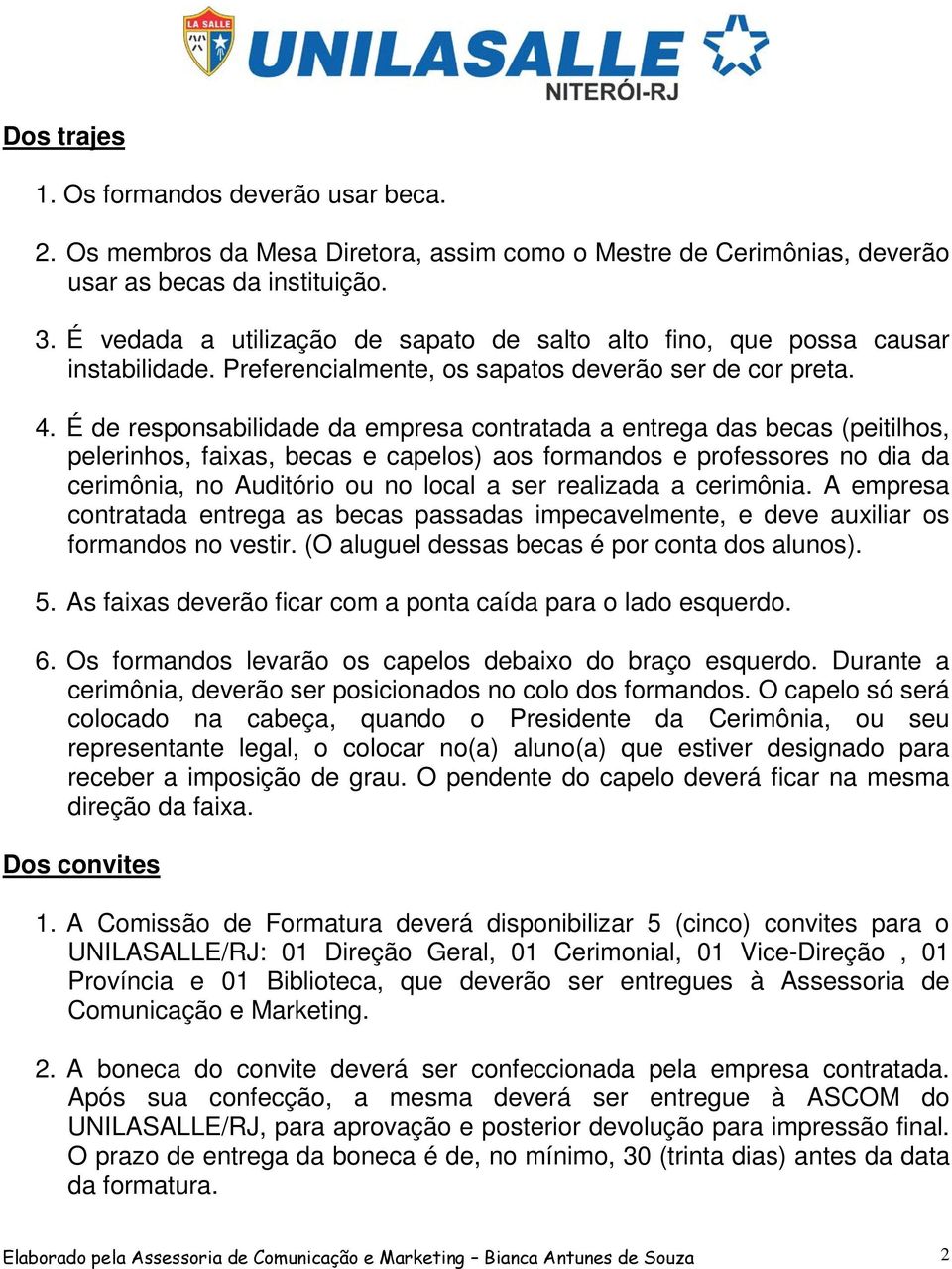 LA SALLE
UNILASALLE
NITERÓI-RJ

Dos trajes

1. Os formandos deverão usar beca.

2. Os membros da Mesa Diretora, assim como o Mestre de Cerimônias, deverão usar as becas da instituição.

3. É vedada a utilização de sapato de salto alto fino, que possa causar instabilidade. Preferencialmente, os sapatos deverão ser de cor preta.

4. É de responsabilidade da empresa contratada a entrega das becas (peitilhos, pelerinhos, faixas, becas e capelos) aos formandos e professores no dia da cerimônia, no Auditório ou no local a ser realizada a cerimônia. A empresa contratada entrega as becas passadas impecavelmente, e deve auxiliar os formandos no vestir. (O aluguel dessas becas é por conta dos alunos).

5. As faixas deverão ficar com a ponta caída para o lado esquerdo.

6. Os formandos levarão os capelos debaixo do braço esquerdo. Durante a cerimônia, deverão ser posicionados no colo dos formandos. O capelo só será colocado na cabeça, quando o Presidente da Cerimônia, ou seu representante legal, o colocar no(a) aluno(a) que estiver designado para receber a imposição de grau. O pendente do capelo deverá ficar na mesma direção da faixa.

Dos convites

1. A Comissão de Formatura deverá disponibilizar 5 (cinco) convites para o UNILASALLE/RJ: 01 Direção Geral, 01 Cerimonial, 01 Vice-Direção , 01 Província e 01 Biblioteca, que deverão ser entregues à Assessoria de Comunicação e Marketing.

2. A boneca do convite deverá ser confeccionada pela empresa contratada. Após sua confecção, a mesma deverá ser entregue à ASCOM do UNILASALLE/RJ, para aprovação e posterior devolução para impressão final. O prazo de entrega da boneca é de, no mínimo, 30 (trinta dias) antes da data da formatura.

Elaborado pela Assessoria de Comunicação e Marketing – Bianca Antunes de Souza 2